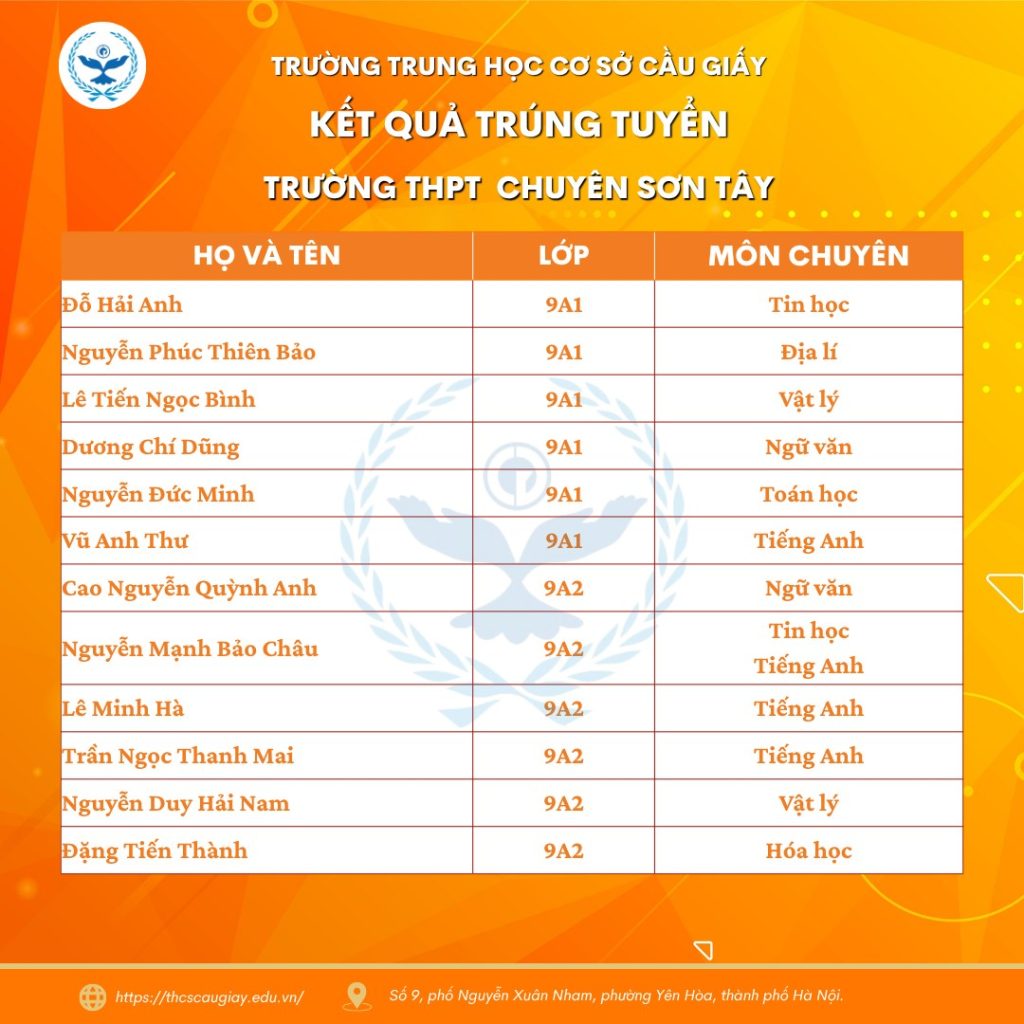 TRƯỜNG TRUNG HỌC CƠ SỞ CẦU GIẤY
KẾT QUẢ TRÚNG TUYỂN
TRƯỜNG THPT CHUYÊN SƠN TÂY

| HỌ VÀ TÊN | LỚP | MÔN CHUYÊN |
|---|---|---|
| Đỗ Hải Anh | 9A1 | Tin học |
| Nguyễn Phúc Thiên Bảo | 9A1 | Địa lí |
| Lê Tiến Ngọc Bình | 9A1 | Vật lý |
| Dương Chí Dũng | 9A1 | Ngữ văn |
| Nguyễn Đức Minh | 9A1 | Toán học |
| Vũ Anh Thư | 9A1 | Tiếng Anh |
| Cao Nguyễn Quỳnh Anh | 9A2 | Ngữ văn |
| Nguyễn Mạnh Bảo Châu | 9A2 | Tin học Tiếng Anh |
| Lê Minh Hà | 9A2 | Tiếng Anh |
| Trần Ngọc Thanh Mai | 9A2 | Tiếng Anh |
| Nguyễn Duy Hải Nam | 9A2 | Vật lý |
| Đặng Tiến Thành | 9A2 | Hóa học |

https://thcscaugiay.edu.vn/
Số 9, phố Nguyễn Xuân Nham, phường Yên Hòa, thành phố Hà Nội.